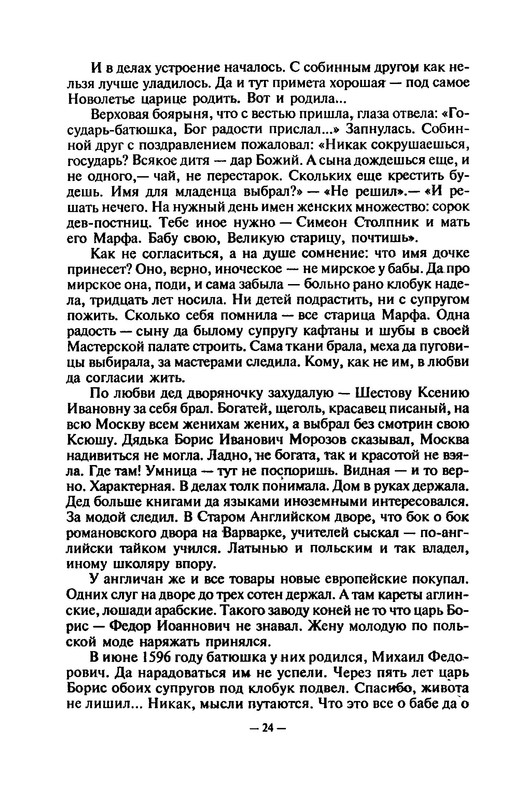 И в делах устроение началось. С собинным другом как нельзя лучше уладилось. Да и тут примета хорошая — под самое Новолетье царице родить. Вот и родила...

Верховая боярыня, что с вестью пришла, глаза отвела: «Государь-батюшка, Бог радости прислал...» Запнулась. Собинной друг с поздравлением пожаловал: «Никак сокрушаешься, государь? Всякое дитя — дар Божий. А сына дождешься еще, и не одного,— чай, не перестарок. Скольких еще крестить будешь. Имя для младенца выбрал?» — «Не решил».— «И решать нечего. На нужный день имен женских множество: сорок дев-постниц. Тебе иное нужно — Симеон Столпник и мать его Марфа. Бабу свою, Великую старицу, почтишь».

Как не согласиться, а на душе сомнение: что имя дочке принесет? Оно, верно, иноческое — не мирское у бабы. Да про мирское она, поди, и сама забыла — больно рано клобук надела, тридцать лет носила. Ни детей подрастить, ни с супругом пожить. Сколько себя помнила — все старица Марфа. Одна радость — сыну да былому супругу кафтаны и шубы в своей Мастерской палате строить. Сама ткани брала, меха да пуговицы выбирала, за мастерами следила. Кому, как не им, в любви да согласии жить.

По любви дед дворяночку захудалую — Шестову Ксению Ивановну за себя брал. Богатей, щеголь, красавец писаный, на всю Москву всем женихам жених, а выбрал без смотрин свою Ксюшу. Дядька Борис Иванович Морозов сказывал, Москва надивиться не могла. Ладно, не богата, так и красотой не взяла. Где там! Умница — тут не поспоришь. Видная — и то верно. Характерная. В делах толк понимала. Дом в руках держала. Дед больше книгами да языками иноземными интересовался. За модой следил. В Старом Английском дворе, что бок о бок романовского двора на Варварке, учителей сыскал — по-английски тайком учился. Латынью и польским и так владел, иному школяру впору.

У англичан же и все товары новые европейские покупал. Одних слуг на дворе до трех сотен держал. А там кареты аглинские, лошади арабские. Такого заводу коней не то что царь Борис — Федор Иоаннович не знавал. Жену молодую по польской моде наряжать принялся.

В июне 1596 году батюшка у них родился, Михаил Федорович. Да нарадоваться им не успели. Через пять лет царь Борис обоих супругов под клобук подвел. Спасибо, живота не лишил... Никак, мысли путаются. Что это все о бабе да о

— 24 —